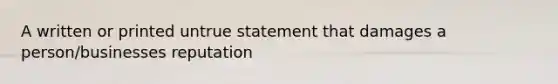 A written or printed untrue statement that damages a person/businesses reputation